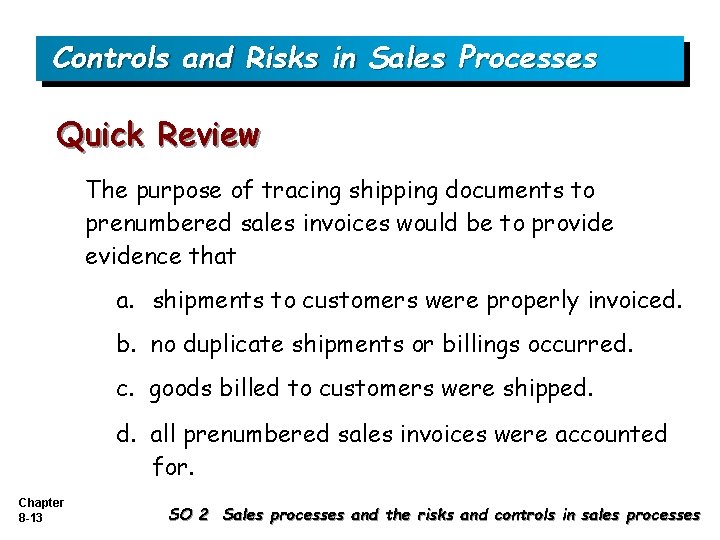 Controls and Risks in Sales Processes

Quick Review

The purpose of tracing shipping documents to prenumbered sales invoices would be to provide evidence that

a. shipments to customers were properly invoiced.

b. no duplicate shipments or billings occurred.

c. goods billed to customers were shipped.

d. all prenumbered sales invoices were accounted for.

Chapter 8-13

SO 2 Sales processes and the risks and controls in sales processes